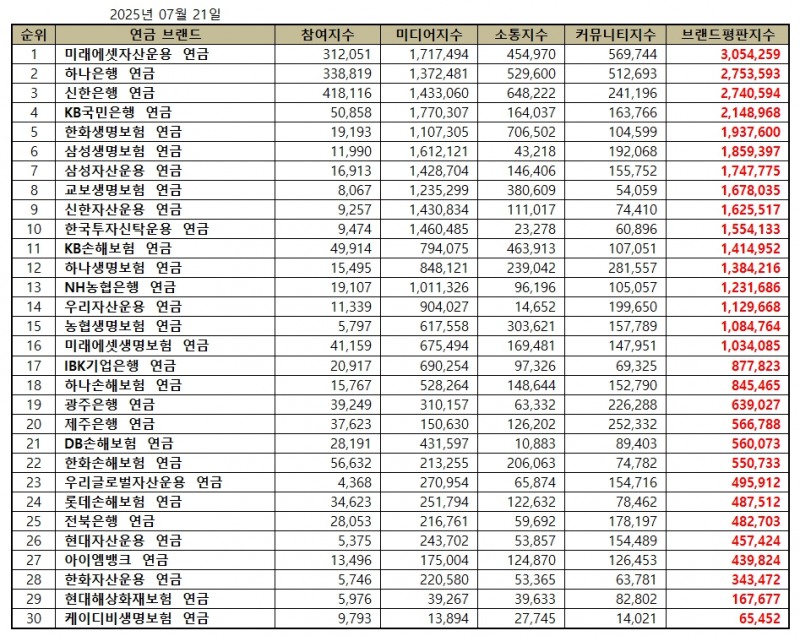 2025년 07월 21일

| 순위 | 연금 브랜드 | 참여지수 | 미디어지수 | 소통지수 | 커뮤니티지수 | 브랜드평판지수 |
|---|---|---|---|---|---|---|
| 1 | 미래에셋자산운용 연금 | 312,051 | 1,717,494 | 454,970 | 569,744 | 3,054,259 |
| 2 | 하나은행 연금 | 338,819 | 1,372,481 | 529,600 | 512,693 | 2,753,593 |
| 3 | 신한은행 연금 | 418,116 | 1,433,060 | 648,222 | 241,196 | 2,740,594 |
| 4 | KB국민은행 연금 | 50,858 | 1,770,307 | 164,037 | 163,766 | 2,148,968 |
| 5 | 한화생명보험 연금 | 19,193 | 1,107,305 | 706,502 | 104,599 | 1,937,600 |
| 6 | 삼성생명보험 연금 | 11,990 | 1,612,121 | 43,218 | 192,068 | 1,859,397 |
| 7 | 삼성자산운용 연금 | 16,913 | 1,428,704 | 146,406 | 155,752 | 1,747,775 |
| 8 | 교보생명보험 연금 | 8,067 | 1,235,299 | 380,609 | 54,059 | 1,678,035 |
| 9 | 신한자산운용 연금 | 9,257 | 1,430,834 | 111,017 | 74,410 | 1,625,517 |
| 10 | 한국투자신탁운용 연금 | 9,474 | 1,460,485 | 23,278 | 60,896 | 1,554,133 |
| 11 | KB손해보험 연금 | 49,914 | 794,075 | 463,913 | 107,051 | 1,414,952 |
| 12 | 하나생명보험 연금 | 15,495 | 848,121 | 239,042 | 281,557 | 1,384,216 |
| 13 | NH농협은행 연금 | 19,107 | 1,011,326 | 96,196 | 105,057 | 1,231,686 |
| 14 | 우리자산운용 연금 | 11,339 | 904,027 | 14,652 | 199,650 | 1,129,668 |
| 15 | 농협생명보험 연금 | 5,797 | 617,558 | 303,621 | 157,789 | 1,084,764 |
| 16 | 미래에셋생명보험 연금 | 41,159 | 675,494 | 169,481 | 147,951 | 1,034,085 |
| 17 | IBK기업은행 연금 | 20,917 | 690,254 | 97,326 | 69,325 | 877,823 |
| 18 | 하나손해보험 연금 | 15,767 | 528,264 | 148,644 | 152,790 | 845,465 |
| 19 | 광주은행 연금 | 39,249 | 310,157 | 63,332 | 226,288 | 639,027 |
| 20 | 제주은행 연금 | 37,623 | 150,630 | 126,202 | 252,332 | 566,788 |
| 21 | DB손해보험 연금 | 28,191 | 431,597 | 10,883 | 89,403 | 560,073 |
| 22 | 한화손해보험 연금 | 56,632 | 213,255 | 206,063 | 74,782 | 550,733 |
| 23 | 우리글로벌자산운용 연금 | 4,368 | 270,954 | 65,874 | 154,716 | 495,912 |
| 24 | 롯데손해보험 연금 | 34,623 | 251,794 | 122,632 | 78,462 | 487,512 |
| 25 | 전북은행 연금 | 28,053 | 216,761 | 59,692 | 178,197 | 482,703 |
| 26 | 현대자산운용 연금 | 5,375 | 243,702 | 53,857 | 154,489 | 457,424 |
| 27 | 아이엠뱅크 연금 | 13,496 | 175,004 | 124,870 | 126,453 | 439,824 |
| 28 | 한화자산운용 연금 | 5,746 | 220,580 | 53,365 | 63,781 | 343,472 |
| 29 | 현대해상화재보험 연금 | 5,976 | 39,267 | 39,633 | 82,802 | 167,677 |
| 30 | 케이디비생명보험 연금 | 9,793 | 13,894 | 27,745 | 14,021 | 65,452 |